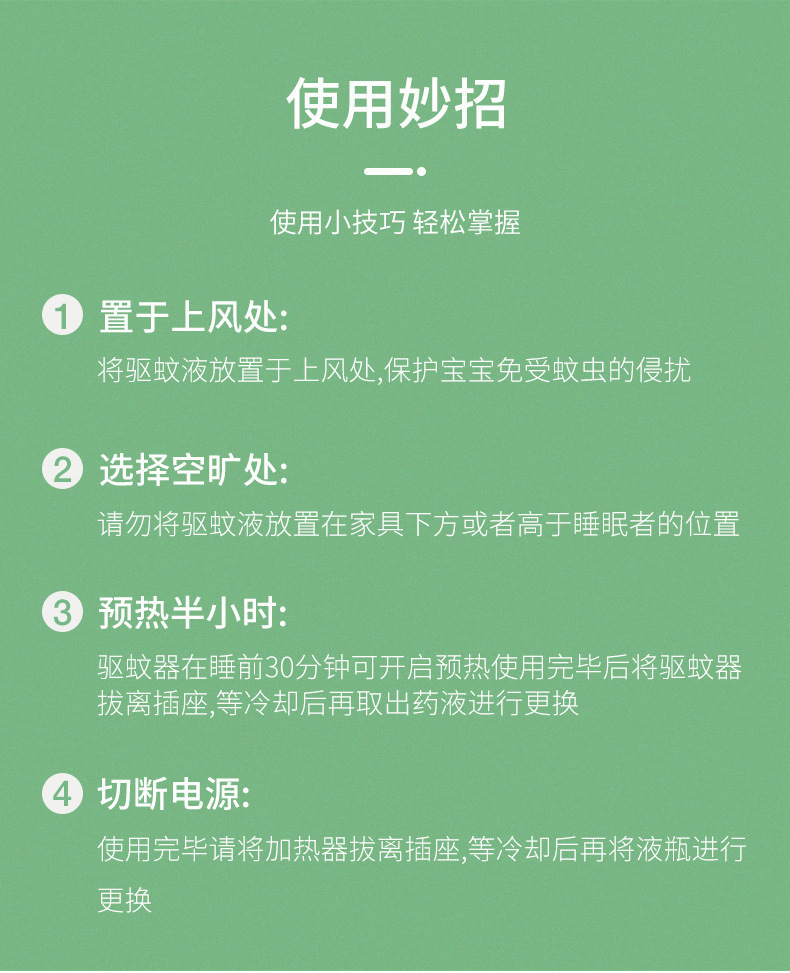 使用妙招

使用小技巧 轻松掌握

1 置于上风处:

将驱蚊液放置于上风处,保护宝宝免受蚊虫的侵扰

2 选择空旷处:

请勿将驱蚊液放置在家具下方或者高于睡眠者的位置

3 预热半小时:

驱蚊器在睡前30分钟可开启预热使用完毕后将驱蚊器拔离插座,等冷却后再取出药液进行更换

4 切断电源:

使用完毕请将加热器拔离插座,等冷却后再将液瓶进行更换